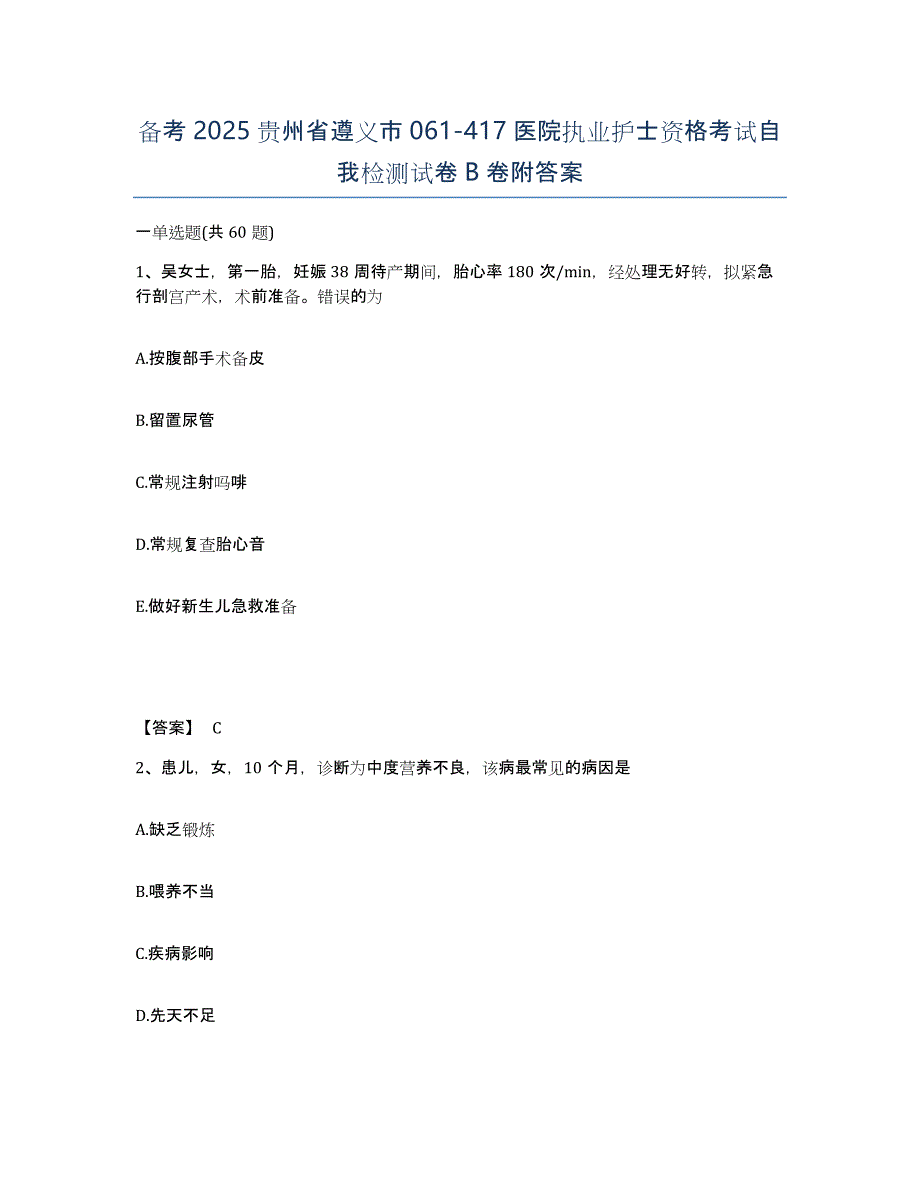 备考 2025 贵州省遵义市 061-417 医院执业护士资格考试自我检测试卷 B 卷附答案

一单选题(共 60 题)

1、吴女士，第一胎，妊娠 38 周待产期间，胎心率 180 次/min，经处理无好转，拟紧急行剖宫产术，术前准备。错误的为

A.按腹部手术备皮

B.留置尿管

C.常规注射吗啡

D.常规复查胎心音

E.做好新生儿急救准备

【答案】 C

2、患儿，女，10 个月，诊断为中度营养不良，该病最常见的病因是

A.缺乏锻炼

B.喂养不当

C.疾病影响

D.先天不足